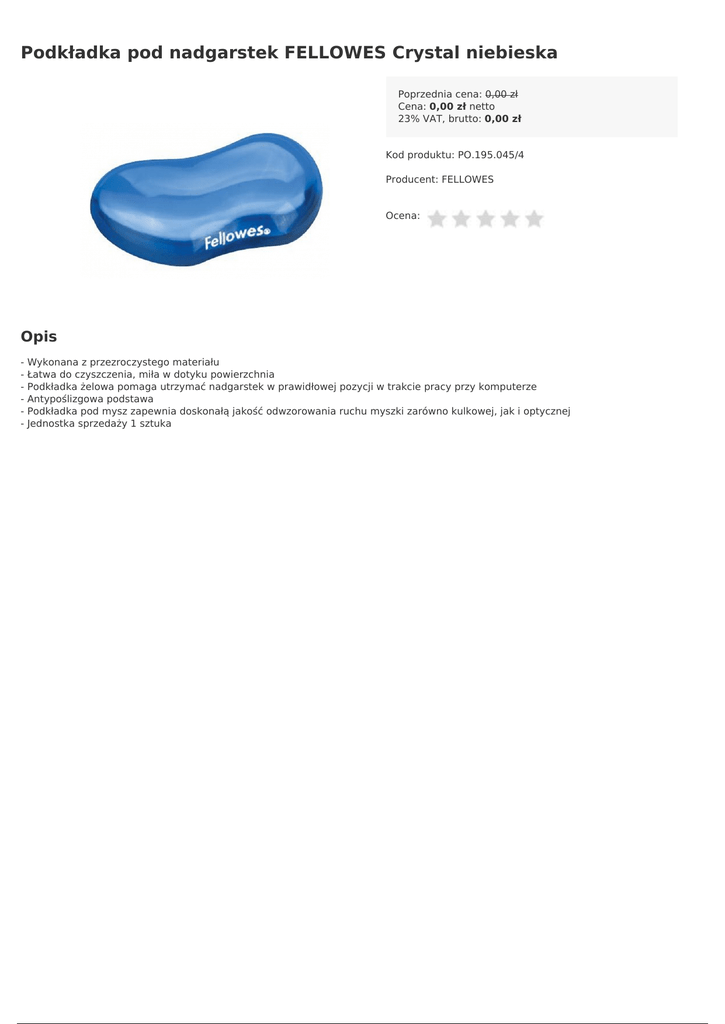 Podkładka pod nadgarstek FELLOWES Crystal niebieska

Fellowes

Poprzednia cena: 0,00 zł
Cena: 0,00 zł netto
23% VAT, brutto: 0,00 zł

Kod produktu: PO.195.045/4

Producent: FELLOWES

Ocena:

Opis

- Wykonana z przezroczystego materiału
- Łatwa do czyszczenia, miła w dotyku powierzchnia
- Podkładka żelowa pomaga utrzymać nadgarstek w prawidłowej pozycji w trakcie pracy przy komputerze
- Antypoślizgowa podstawa
- Podkładka pod mysz zapewnia doskonałą jakość odwzorowania ruchu myszki zarówno kulkowej, jak i optycznej
- Jednostka sprzedaży 1 sztuka